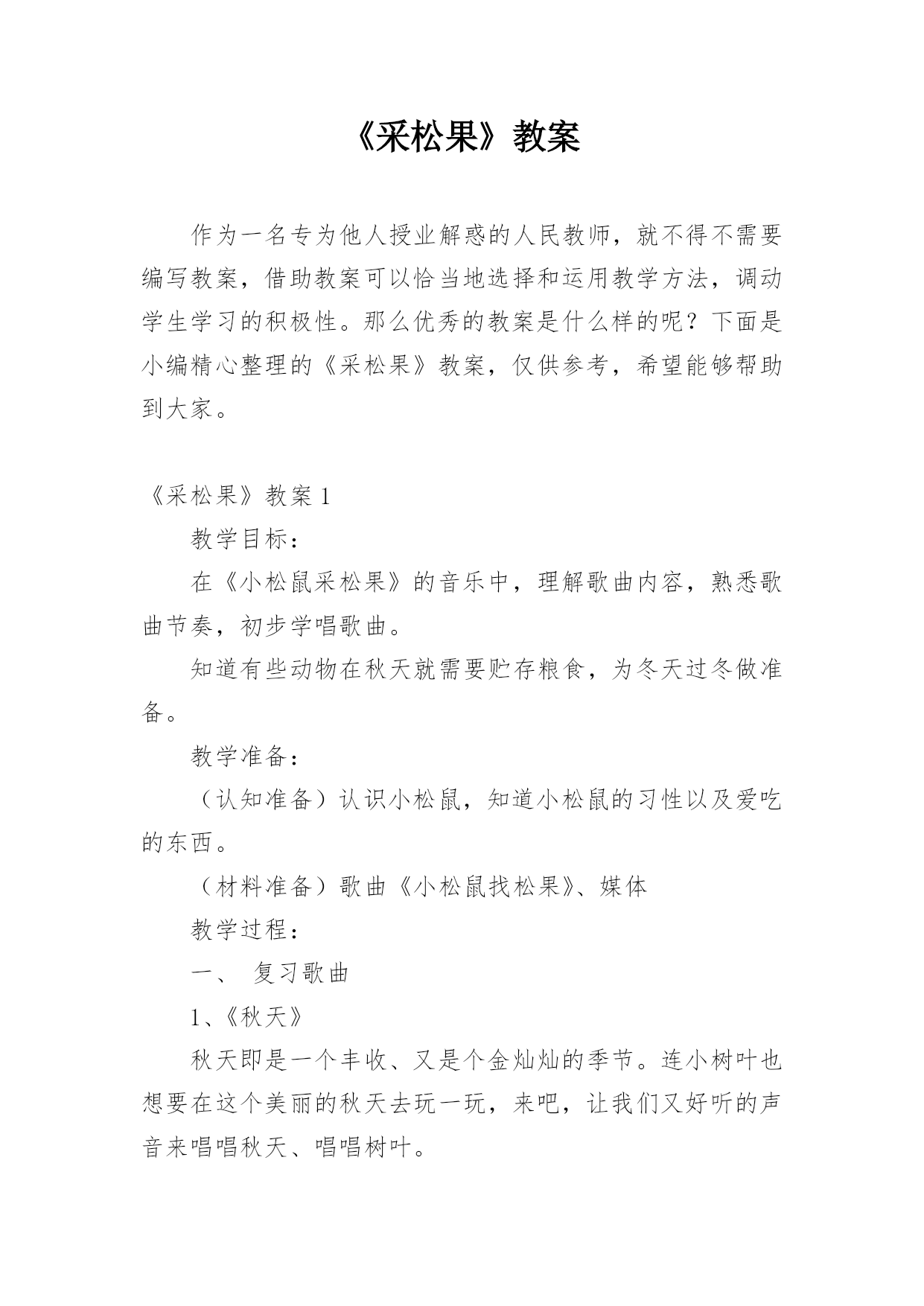 《采松果》教案

作为一名专为他人授业解惑的人民教师，就不得不需要编写教案，借助教案可以恰当地选择和运用教学方法，调动学生学习的积极性。那么优秀的教案是什么样的呢？下面是小编精心整理的《采松果》教案，仅供参考，希望能够帮助到大家。

《采松果》教案 1

教学目标：

在《小松鼠采松果》的音乐中，理解歌曲内容，熟悉歌曲节奏，初步学唱歌曲。

知道有些动物在秋天就需要贮存粮食，为冬天过冬做准备。

教学准备：

（认知准备）认识小松鼠，知道小松鼠的习性以及爱吃的东西。

（材料准备）歌曲《小松鼠找松果》、媒体

教学过程：

一、 复习歌曲

1、《秋天》

秋天即是一个丰收、又是个金灿灿的季节。连小树叶也想要在这个美丽的秋天去玩一玩，来吧，让我们又好听的声音来唱唱秋天、唱唱树叶。